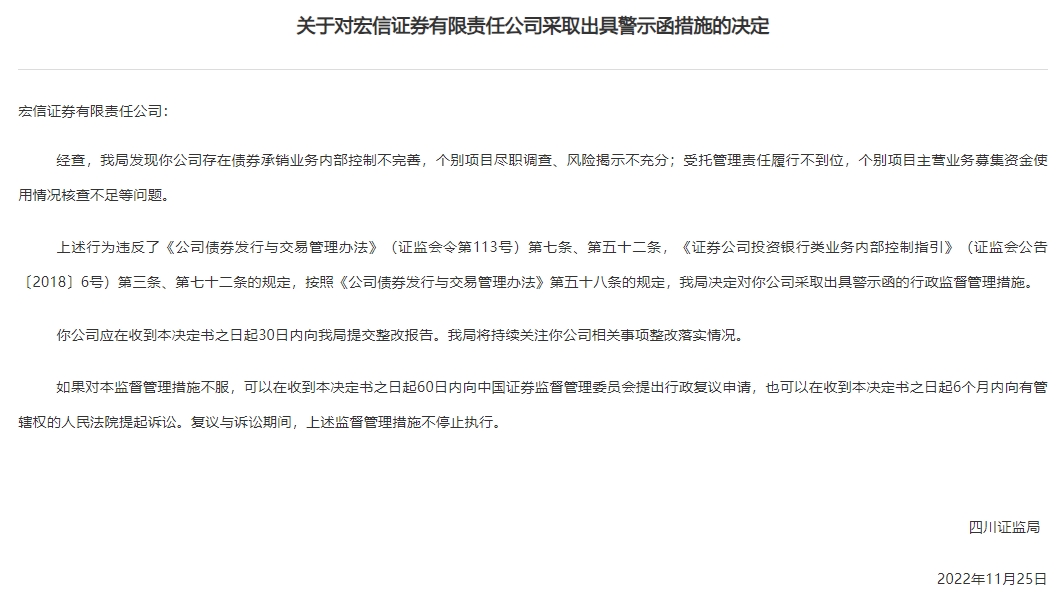 关于对宏信证券有限责任公司采取出具警示函措施的决定

宏信证券有限责任公司：

经查，我局发现你公司存在债券承销业务内部控制不完善，个别项目尽职调查、风险揭示不充分；受托管理责任履行不到位，个别项目主营业务募集资金使用情况核查不足等问题。

上述行为违反了《公司债券发行与交易管理办法》（证监会令第113号）第七条、第五十二条，《证券公司投资银行类业务内部控制指引》（证监会公告〔2018〕6号）第三条、第七十二条的规定，按照《公司债券发行与交易管理办法》第五十八条的规定，我局决定对你公司采取出具警示函的行政监督管理措施。

你公司应在收到本决定书之日起30日内向我局提交整改报告。我局将持续关注你公司相关事项整改落实情况。

如果对本监督管理措施不服，可以在收到本决定书之日起60日内向中国证券监督管理委员会提出行政复议申请，也可以在收到本决定书之日起6个月内向有管辖权的人民法院提起诉讼。复议与诉讼期间，上述监督管理措施不停止执行。

四川证监局

2022年11月25日